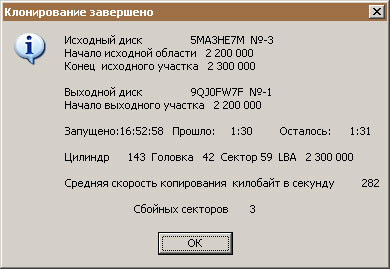 Клонирование завершено

Исходный диск 5MA3HE7M №-3
Начало исходной области 2 200 000
Конец исходного участка 2 300 000

Выходной диск 9QJ0FW7F №-1
Начало выходного участка 2 200 000

Запущено:16:52:58 Прошло: 1:30 Осталось: 1:31

Цилиндр 143 Головка 42 Сектор 59 LBA 2 300 000

Средняя скорость копирования килобайт в секунду 282

Сбойных секторов 3

OK